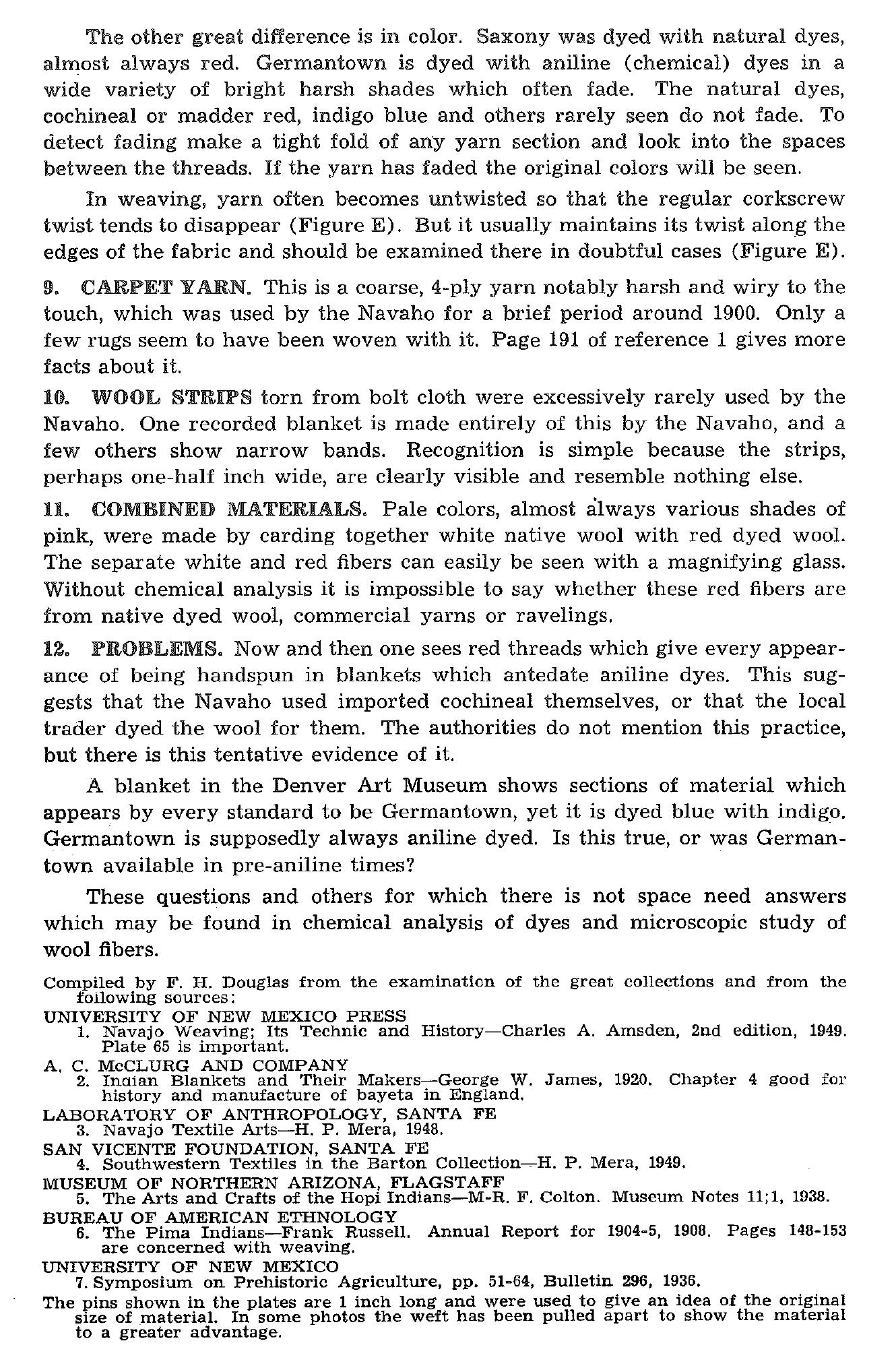 The other great difference is in color. Saxony was dyed with natural dyes, almost always red. Germantown is dyed with aniline (chemical) dyes in a wide variety of bright harsh shades which often fade. The natural dyes, cochineal or madder red, indigo blue and others rarely seen do not fade. To detect fading make a tight fold of any yarn section and look into the spaces between the threads. If the yarn has faded the original colors will be seen.

In weaving, yarn often becomes untwisted so that the regular corkscrew twist tends to disappear (Figure E). But it usually maintains its twist along the edges of the fabric and should be examined there in doubtful cases (Figure E).

9. CARPET YARN. This is a coarse, 4-ply yarn notably harsh and wiry to the touch, which was used by the Navaho for a brief period around 1900. Only a few rugs seem to have been woven with it. Page 191 of reference 1 gives more facts about it.

10. WOOL STRIPS torn from bolt cloth were excessively rarely used by the Navaho. One recorded blanket is made entirely of this by the Navaho, and a few others show narrow bands. Recognition is simple because the strips, perhaps one-half inch wide, are clearly visible and resemble nothing else.

11. COMBINED MATERIALS. Pale colors, almost always various shades of pink, were made by carding together white native wool with red dyed wool. The separate white and red fibers can easily be seen with a magnifying glass. Without chemical analysis it is impossible to say whether these red fibers are from native dyed wool, commercial yarns or ravelings.

12. PROBLEMS. Now and then one sees red threads which give every appearance of being handspun in blankets which antedate aniline dyes. This suggests that the Navaho used imported cochineal themselves, or that the local trader dyed the wool for them. The authorities do not mention this practice, but there is this tentative evidence of it.

A blanket in the Denver Art Museum shows sections of material which appears by every standard to be Germantown, yet it is dyed blue with indigo. Germantown is supposedly always aniline dyed. Is this true, or was Germantown available in pre-aniline times?

These questions and others for which there is not space need answers which may be found in chemical analysis of dyes and microscopic study of wool fibers.

Compiled by F. H. Douglas from the examination of the great collections and from the following sources:
UNIVERSITY OF NEW MEXICO PRESS
1. Navajo Weaving; Its Technic and History—Charles A. Amsden, 2nd edition, 1949. Plate 65 is important.
A. C. McCLURG AND COMPANY
2. Indian Blankets and Their Makers—George W. James, 1920. Chapter 4 good for history and manufacture of bayeta in England.
LABORATORY OF ANTHROPOLOGY, SANTA FE
3. Navajo Textile Arts—H. P. Mera, 1948.
SAN VICENTE FOUNDATION, SANTA FE
4. Southwestern Textiles in the Barton Collection—H. P. Mera, 1949.
MUSEUM OF NORTHERN ARIZONA, FLAGSTAFF
5. The Arts and Crafts of the Hopi Indians—M-R. F. Colton. Museum Notes 11;1, 1938.
BUREAU OF AMERICAN ETHNOLOGY
6. The Pima Indians—Frank Russell. Annual Report for 1904-5, 1908. Pages 148-153 are concerned with weaving.
UNIVERSITY OF NEW MEXICO
7. Symposium on Prehistoric Agriculture, pp. 51-64, Bulletin 296, 1936.
The pins shown in the plates are 1 inch long and were used to give an idea of the original size of material. In some photos the weft has been pulled apart to show the material to a greater advantage.